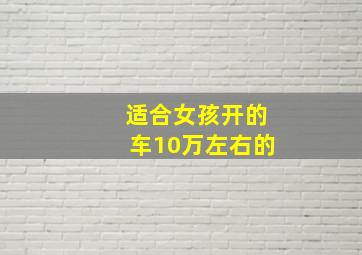 适合女孩开的车10万左右的